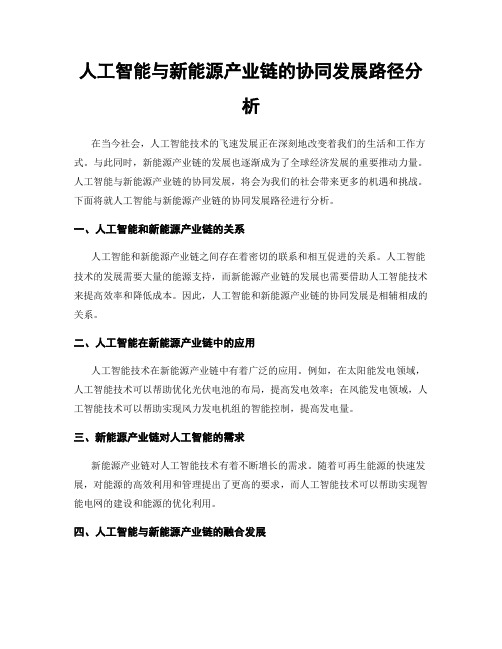 人工智能与新能源产业链的协同发展路径分析

在当今社会，人工智能技术的飞速发展正在深刻地改变着我们的生活和工作方式。与此同时，新能源产业链的发展也逐渐成为了全球经济发展的重要推动力量。人工智能与新能源产业链的协同发展，将会为我们的社会带来更多的机遇和挑战。下面将就人工智能与新能源产业链的协同发展路径进行分析。

一、人工智能和新能源产业链的关系

人工智能和新能源产业链之间存在着密切的联系和相互促进的关系。人工智能技术的发展需要大量的能源支持，而新能源产业链的发展也需要借助人工智能技术来提高效率和降低成本。因此，人工智能和新能源产业链的协同发展是相辅相成的关系。

二、人工智能在新能源产业链中的应用

人工智能技术在新能源产业链中有着广泛的应用。例如，在太阳能发电领域，人工智能技术可以帮助优化光伏电池的布局，提高发电效率；在风能发电领域，人工智能技术可以帮助实现风力发电机组的智能控制，提高发电量。

三、新能源产业链对人工智能的需求

新能源产业链对人工智能技术有着不断增长的需求。随着可再生能源的快速发展，对能源的高效利用和管理提出了更高的要求，而人工智能技术可以帮助实现智能电网的建设和能源的优化利用。

四、人工智能与新能源产业链的融合发展